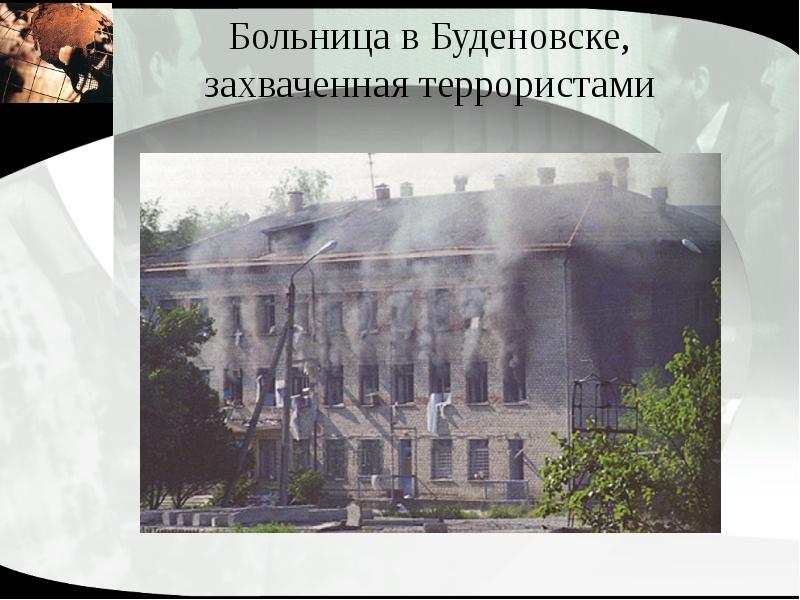 Больница в Буденовске, захваченная террористами